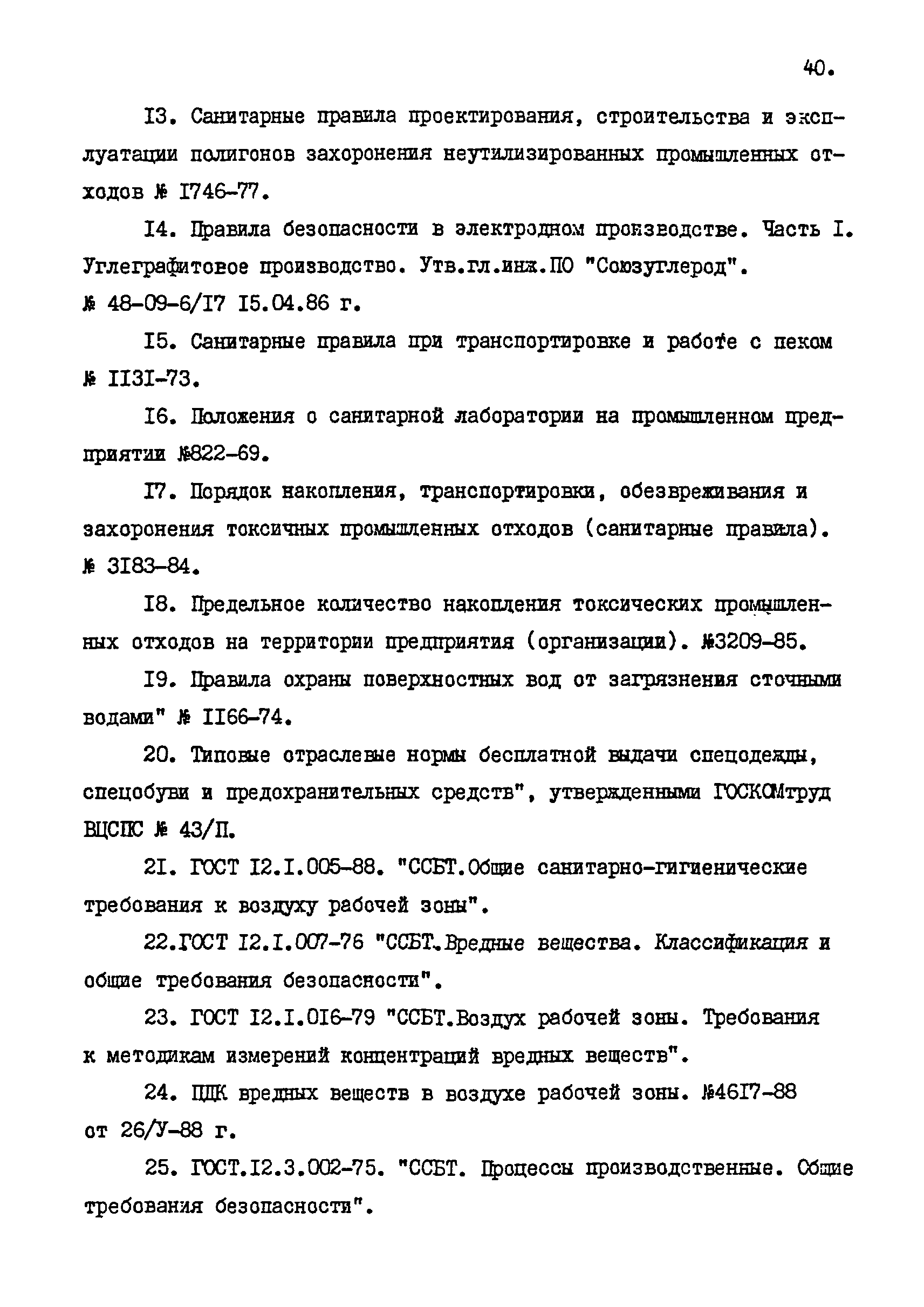 40.

I3. Санитарные правила проектирования, строительства и эксплуатации полигонов захоронения неутилизированных промышленных отходов № I746-77.

I4. Правила безопасности в электродном производстве. Часть I. Углеграфитовое производство. Утв.гл.инж.ПО "Союзуглерод". № 48-09-6/I7 I5.04.86 г.

I5. Санитарные правила при транспортировке и работе с пеком № II3I-73.

I6. Положения о санитарной лаборатории на промышленном предприятии №822-69.

I7. Порядок накопления, транспортировки, обезвреживания и захоронения токсичных промышленных отходов (санитарные правила). № 3I83-84.

I8. Предельное количество накопления токсических промышленных отходов на территории предприятия (организации). №3209-85.

I9. Правила охраны поверхностных вод от загрязнения сточными водами" № II66-74.

20. Типовые отраслевые нормы бесплатной выдачи спецодежды, спецобуви и предохранительных средств", утвержденными ГОСКОМтруд ВЦСПС № 43/П.

2I. ГОСТ I2.I.005-88. "ССБТ.Общие санитарно-гигиенические требования к воздуху рабочей зоны".

22.ГОСТ I2.I.007-76 "ССБТ.Вредные вещества. Классификация и общие требования безопасности".

23. ГОСТ I2.I.0I6-79 "ССБТ.Воздух рабочей зоны. Требования к методикам измерений концентраций вредных веществ".

24. ПДК вредных веществ в воздухе рабочей зоны. №46I7-88 от 26/У-88 г.

25. ГОСТ.I2.3.002-75. "ССБТ. Процессы производственные. Общие требования безопасности".